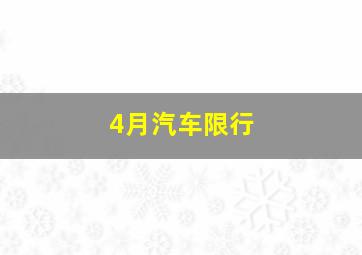 4月汽车限行